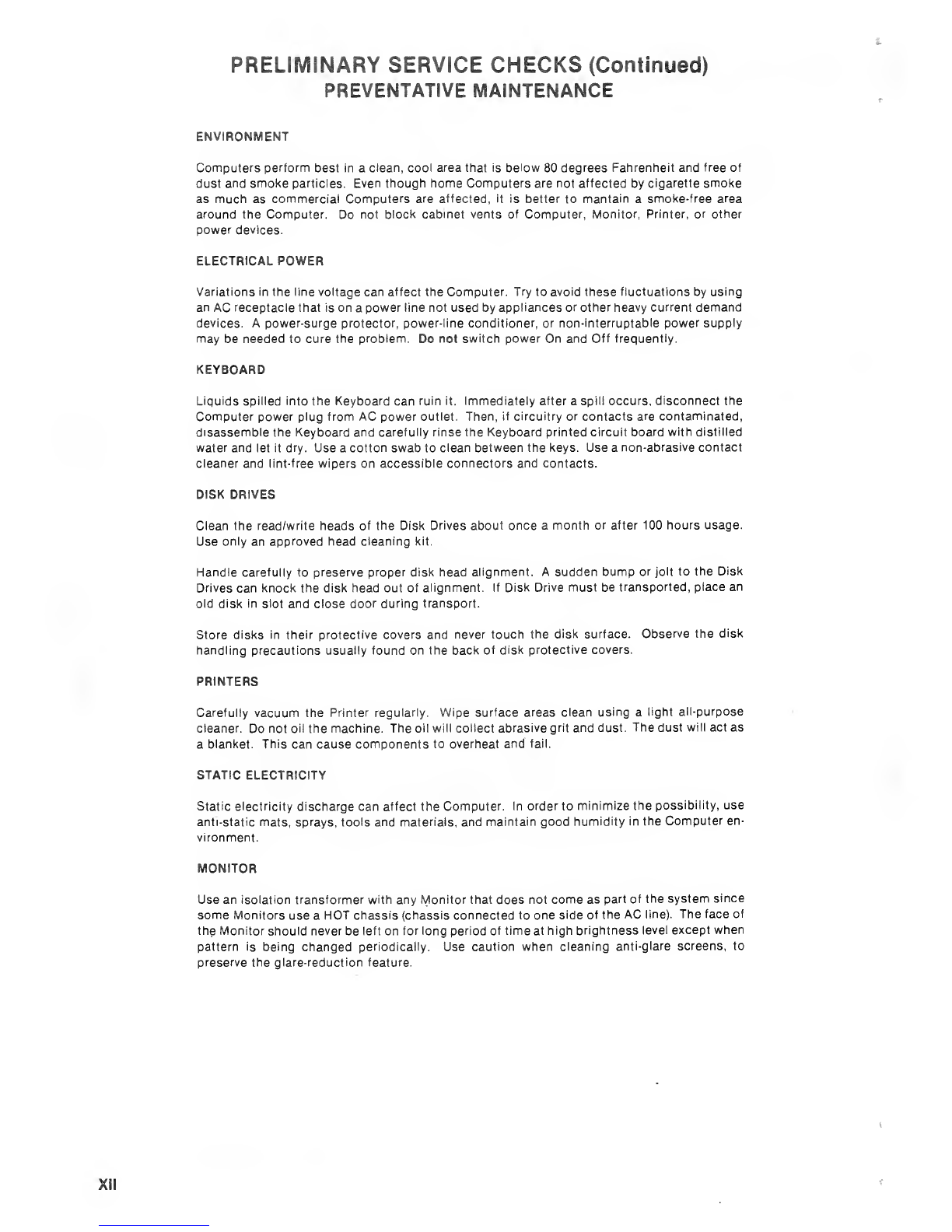 PRELIMINARY SERVICE CHECKS (Continued)
PREVENTATIVE MAINTENANCE

ENVIRONMENT

Computers perform best in a clean, cool area that is below 80 degrees Fahrenheit and free of dust and smoke particles. Even though home Computers are not affected by cigarette smoke as much as commercial Computers are affected, it is better to mantain a smoke-free area around the Computer. Do not block cabinet vents of Computer, Monitor, Printer, or other power devices.

ELECTRICAL POWER

Variations in the line voltage can affect the Computer. Try to avoid these fluctuations by using an AC receptacle that is on a power line not used by appliances or other heavy current demand devices. A power-surge protector, power-line conditioner, or non-interruptable power supply may be needed to cure the problem. Do not switch power On and Off frequently.

KEYBOARD

Liquids spilled into the Keyboard can ruin it. Immediately after a spill occurs, disconnect the Computer power plug from AC power outlet. Then, if circuitry or contacts are contaminated, disassemble the Keyboard and carefully rinse the Keyboard printed circuit board with distilled water and let it dry. Use a cotton swab to clean between the keys. Use a non-abrasive contact cleaner and lint-free wipers on accessible connectors and contacts.

DISK DRIVES

Clean the read/write heads of the Disk Drives about once a month or after 100 hours usage. Use only an approved head cleaning kit.

Handle carefully to preserve proper disk head alignment. A sudden bump or jolt to the Disk Drives can knock the disk head out of alignment. If Disk Drive must be transported, place an old disk in slot and close door during transport.

Store disks in their protective covers and never touch the disk surface. Observe the disk handling precautions usually found on the back of disk protective covers.

PRINTERS

Carefully vacuum the Printer regularly. Wipe surface areas clean using a light all-purpose cleaner. Do not oil the machine. The oil will collect abrasive grit and dust. The dust will act as a blanket. This can cause components to overheat and fail.

STATIC ELECTRICITY

Static electricity discharge can affect the Computer. In order to minimize the possibility, use anti-static mats, sprays, tools and materials, and maintain good humidity in the Computer environment.

MONITOR

Use an isolation transformer with any Monitor that does not come as part of the system since some Monitors use a HOT chassis (chassis connected to one side of the AC line). The face of the Monitor should never be left on for long period of time at high brightness level except when pattern is being changed periodically. Use caution when cleaning anti-glare screens, to preserve the glare-reduction feature.

XII